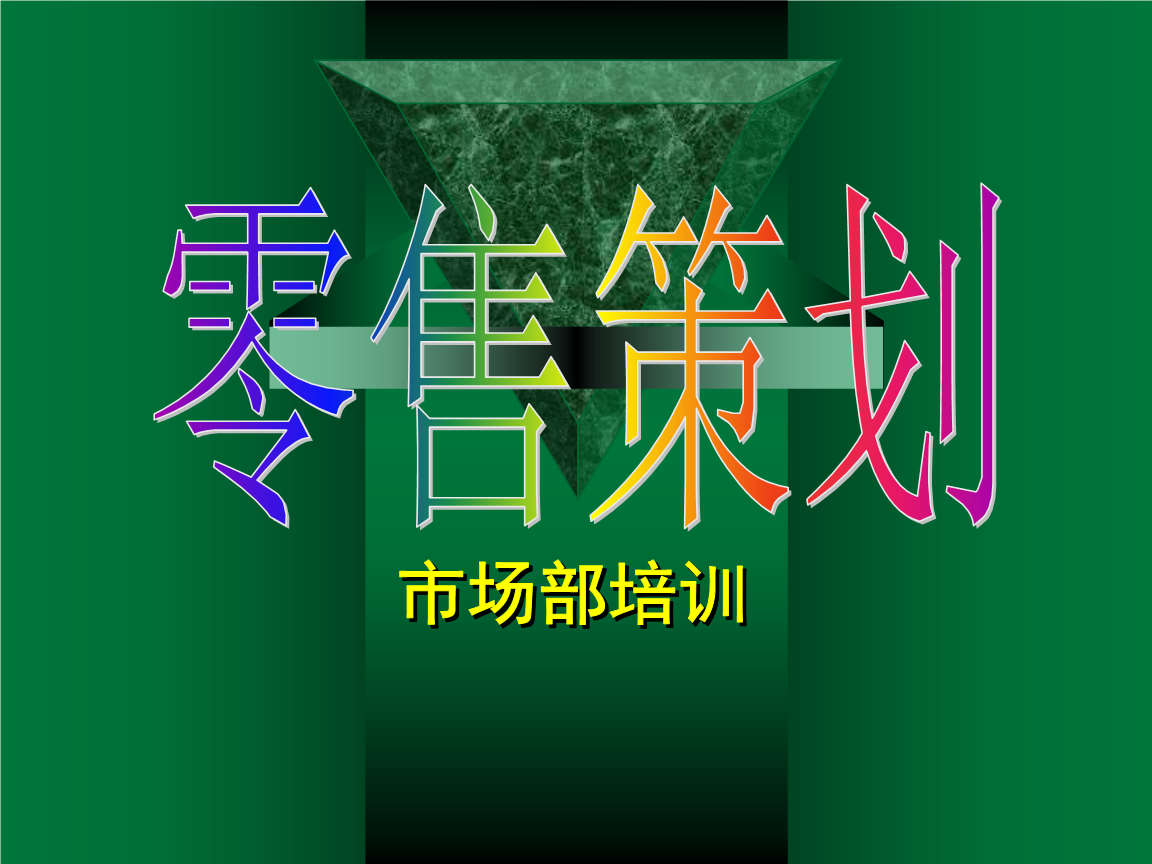 零售策划

市场部培训